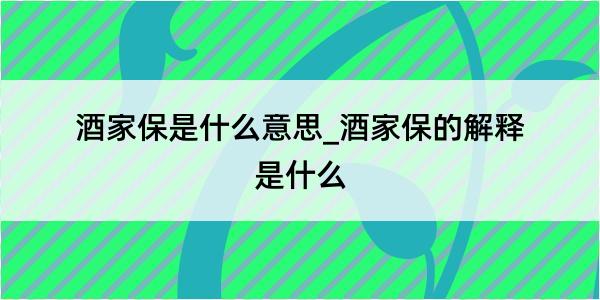 酒家保是什么意思_酒家保的解释是什么